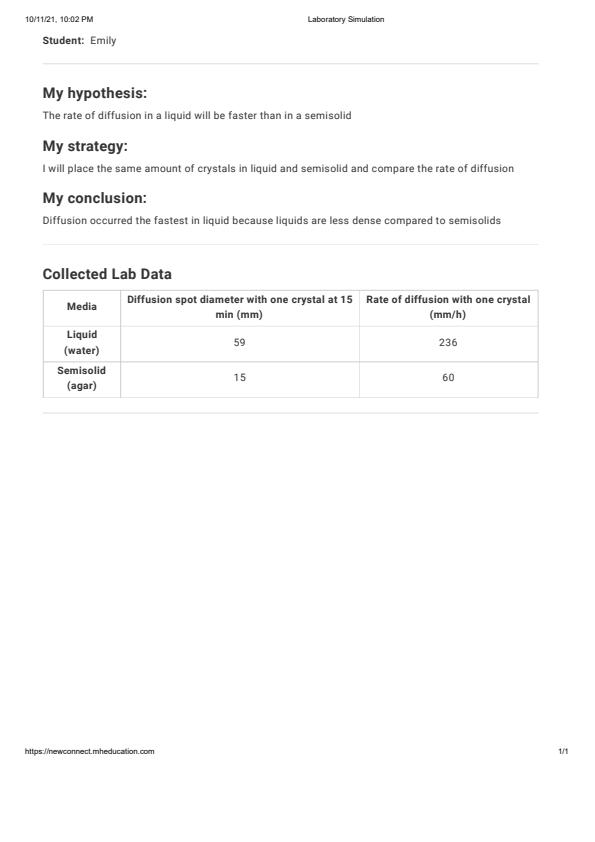 10/11/21, 10:02 PM Laboratory Simulation

Student: Emily

My hypothesis:

The rate of diffusion in a liquid will be faster than in a semisolid

My strategy:

I will place the same amount of crystals in liquid and semisolid and compare the rate of diffusion

My conclusion:

Diffusion occurred the fastest in liquid because liquids are less dense compared to semisolids

Collected Lab Data

| Media | Diffusion spot diameter with one crystal at 15 min (mm) | Rate of diffusion with one crystal (mm/h) |
|---|---|---|
| Liquid (water) | 59 | 236 |
| Semisolid (agar) | 15 | 60 |

https://newconnect.mheducation.com 1/1